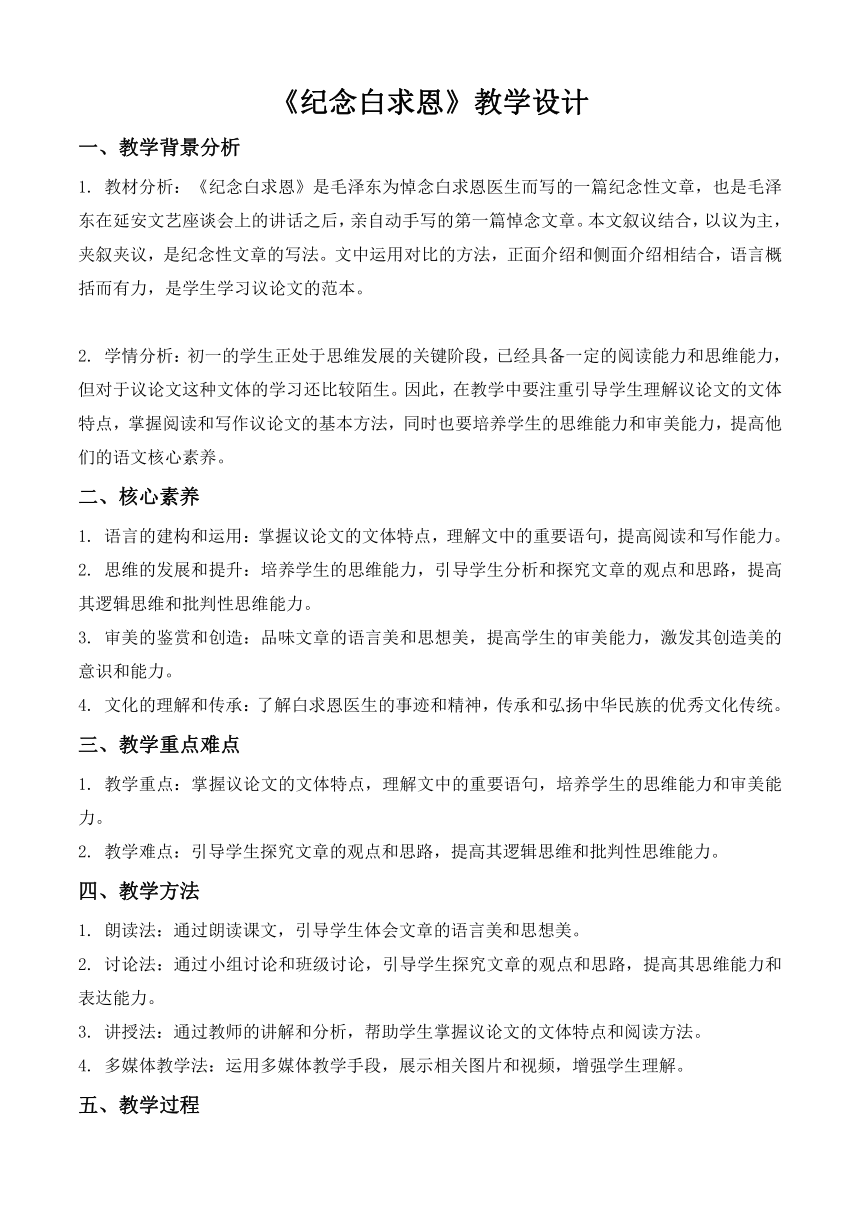 《纪念白求恩》教学设计

一、教学背景分析

1. 教材分析：《纪念白求恩》是毛泽东为悼念白求恩医生而写的一篇纪念性文章，也是毛泽东在延安文艺座谈会上的讲话之后，亲自动手写的第一篇悼念文章。本文叙议结合，以议为主，夹叙夹议，是纪念性文章的写法。文中运用对比的方法，正面介绍和侧面介绍相结合，语言概括而有力，是学生学习议论文的范本。

2. 学情分析：初一的学生正处于思维发展的关键阶段，已经具备一定的阅读能力和思维能力，但对于议论文这种文体的学习还比较陌生。因此，在教学中要注重引导学生理解议论文的文体特点，掌握阅读和写作议论文的基本方法，同时也要培养学生的思维能力和审美能力，提高他们的语文核心素养。

二、核心素养

1. 语言的建构和运用：掌握议论文的文体特点，理解文中的重要语句，提高阅读和写作能力。
2. 思维的发展和提升：培养学生的思维能力，引导学生分析和探究文章的观点和思路，提高其逻辑思维和批判性思维能力。
3. 审美的鉴赏和创造：品味文章的语言美和思想美，提高学生的审美能力，激发其创造美的意识和能力。
4. 文化的理解和传承：了解白求恩医生的事迹和精神，传承和弘扬中华民族的优秀文化传统。

三、教学重点难点

1. 教学重点：掌握议论文的文体特点，理解文中的重要语句，培养学生的思维能力和审美能力。
2. 教学难点：引导学生探究文章的观点和思路，提高其逻辑思维和批判性思维能力。

四、教学方法

1. 朗读法：通过朗读课文，引导学生体会文章的语言美和思想美。
2. 讨论法：通过小组讨论和班级讨论，引导学生探究文章的观点和思路，提高其思维能力和表达能力。
3. 讲授法：通过教师的讲解和分析，帮助学生掌握议论文的文体特点和阅读方法。
4. 多媒体教学法：运用多媒体教学手段，展示相关图片和视频，增强学生理解。

五、教学过程